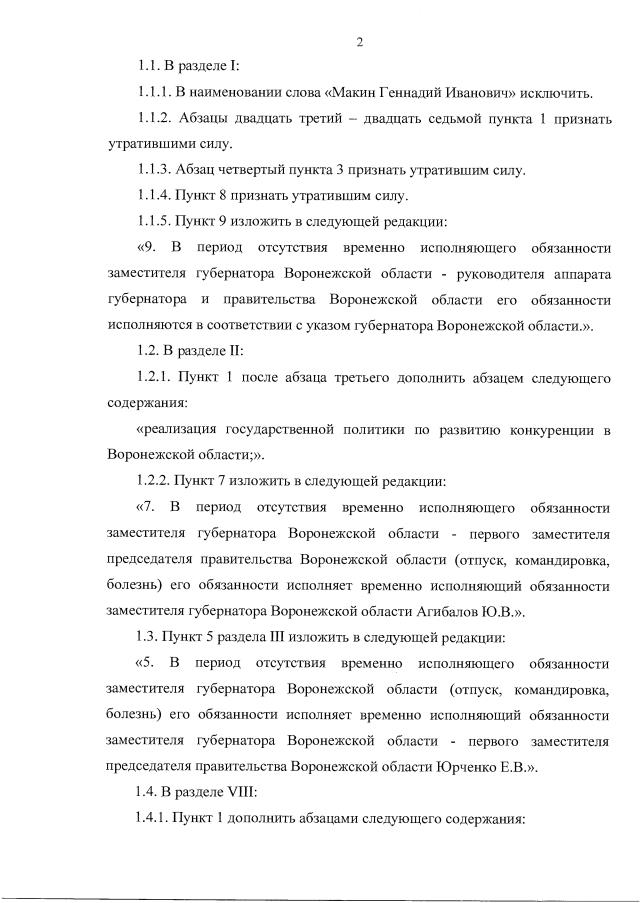 2

1.1. В разделе I:

1.1.1. В наименовании слова «Макин Геннадий Иванович» исключить.

1.1.2. Абзацы двадцать третий – двадцать седьмой пункта 1 признать утратившими силу.

1.1.3. Абзац четвертый пункта 3 признать утратившим силу.

1.1.4. Пункт 8 признать утратившим силу.

1.1.5. Пункт 9 изложить в следующей редакции:

«9. В период отсутствия временно исполняющего обязанности заместителя губернатора Воронежской области - руководителя аппарата губернатора и правительства Воронежской области его обязанности исполняются в соответствии с указом губернатора Воронежской области.».

1.2. В разделе II:

1.2.1. Пункт 1 после абзаца третьего дополнить абзацем следующего содержания:

«реализация государственной политики по развитию конкуренции в Воронежской области;».

1.2.2. Пункт 7 изложить в следующей редакции:

«7. В период отсутствия временно исполняющего обязанности заместителя губернатора Воронежской области - первого заместителя председателя правительства Воронежской области (отпуск, командировка, болезнь) его обязанности исполняет временно исполняющий обязанности заместителя губернатора Воронежской области Агибалов Ю.В.».

1.3. Пункт 5 раздела III изложить в следующей редакции:

«5. В период отсутствия временно исполняющего обязанности заместителя губернатора Воронежской области (отпуск, командировка, болезнь) его обязанности исполняет временно исполняющий обязанности заместителя губернатора Воронежской области - первого заместителя председателя правительства Воронежской области Юрченко Е.В.».

1.4. В разделе VIII:

1.4.1. Пункт 1 дополнить абзацами следующего содержания: